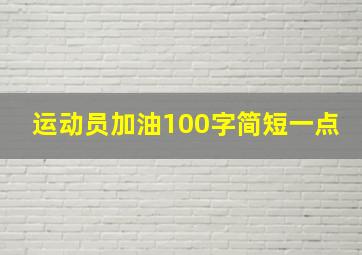 运动员加油100字简短一点